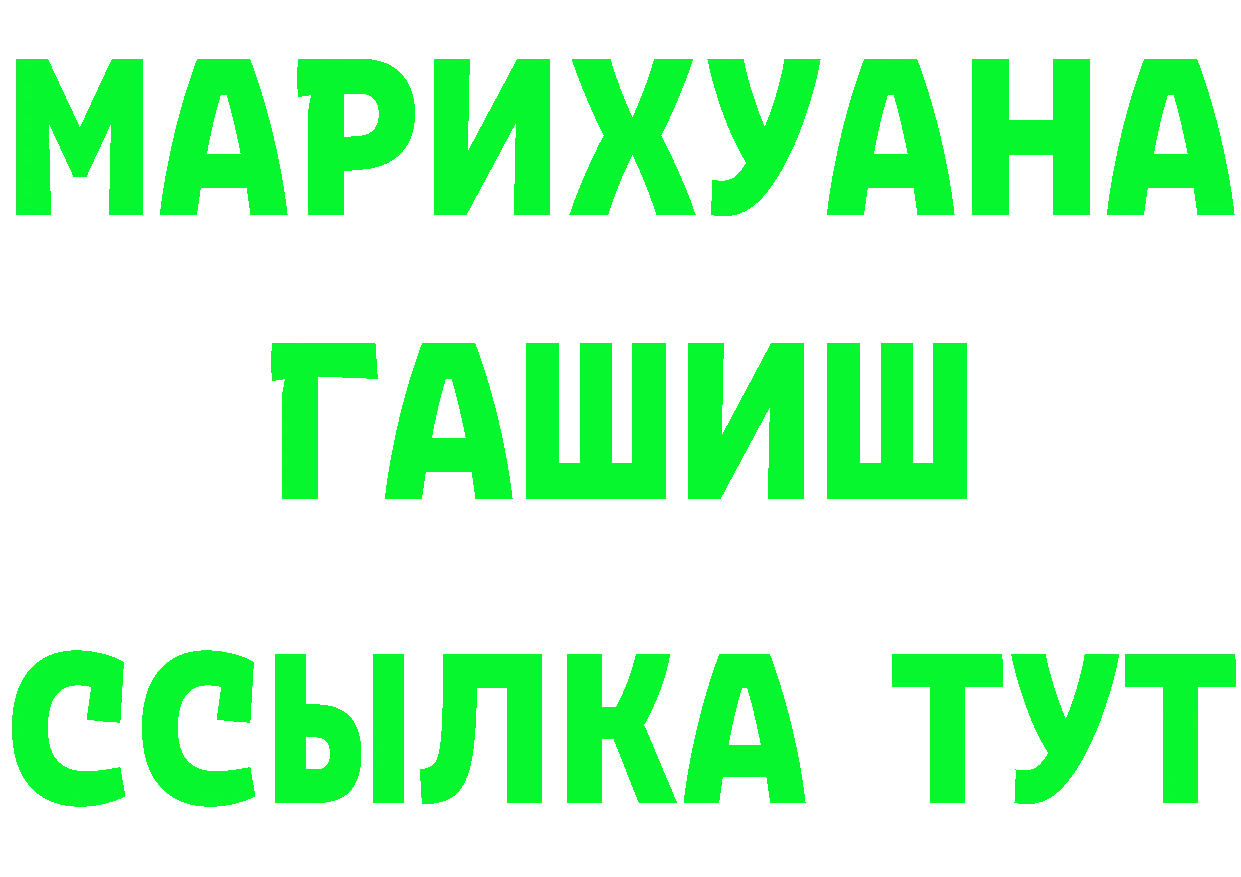 МАРИХУАНА
ГАШИШ
ССЫЛКА ТУТ